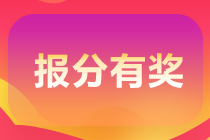 报分有奖